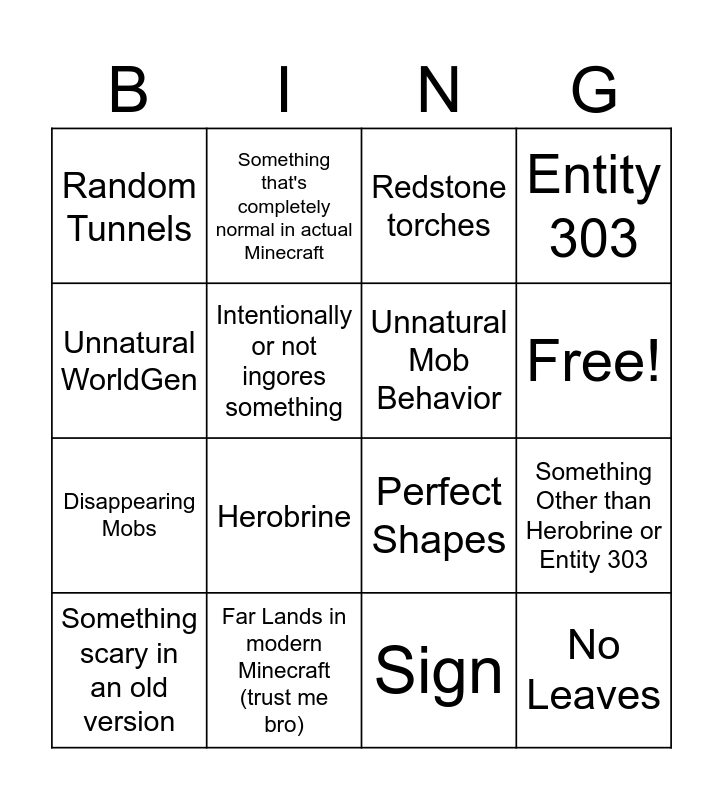 | B | I | N | G |
|---|---|---|---|
| Random Tunnels | Something that's completely normal in actual Minecraft | Redstone torches | Entity 303 |
| Unnatural WorldGen | Intentionally or not ingores something | Unnatural Mob Behavior | Free! |
| Disappearing Mobs | Herobrine | Perfect Shapes | Something Other than Herobrine or Entity 303 |
| Something scary in an old version | Far Lands in modern Minecraft (trust me bro) | Sign | No Leaves |